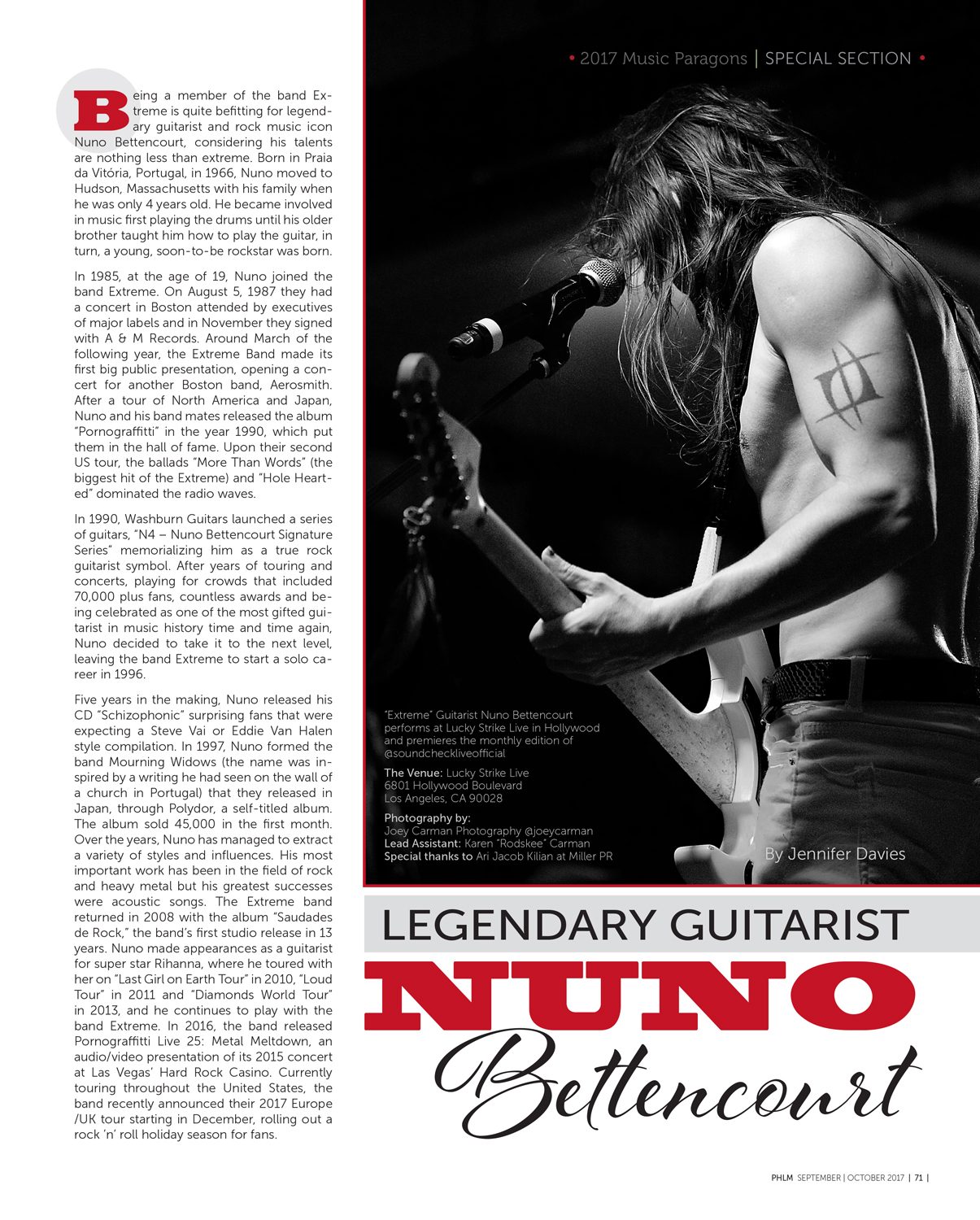 • 2017 Music Paragons | SPECIAL SECTION •

Being a member of the band Extreme is quite befitting for legendary guitarist and rock music icon Nuno Bettencourt, considering his talents are nothing less than extreme. Born in Praia da Vitória, Portugal, in 1966, Nuno moved to Hudson, Massachusetts with his family when he was only 4 years old. He became involved in music first playing the drums until his older brother taught him how to play the guitar, in turn, a young, soon-to-be rockstar was born.

In 1985, at the age of 19, Nuno joined the band Extreme. On August 5, 1987 they had a concert in Boston attended by executives of major labels and in November they signed with A & M Records. Around March of the following year, the Extreme Band made its first big public presentation, opening a concert for another Boston band, Aerosmith. After a tour of North America and Japan, Nuno and his band mates released the album "Pornograffitti" in the year 1990, which put them in the hall of fame. Upon their second US tour, the ballads "More Than Words" (the biggest hit of the Extreme) and "Hole Hearted" dominated the radio waves.

In 1990, Washburn Guitars launched a series of guitars, "N4 – Nuno Bettencourt Signature Series" memorializing him as a true rock guitarist symbol. After years of touring and concerts, playing for crowds that included 70,000 plus fans, countless awards and being celebrated as one of the most gifted guitarist in music history time and time again, Nuno decided to take it to the next level, leaving the band Extreme to start a solo career in 1996.

Five years in the making, Nuno released his CD "Schizophonic" surprising fans that were expecting a Steve Vai or Eddie Van Halen style compilation. In 1997, Nuno formed the band Mourning Widows (the name was inspired by a writing he had seen on the wall of a church in Portugal) that they released in Japan, through Polydor, a self-titled album. The album sold 45,000 in the first month. Over the years, Nuno has managed to extract a variety of styles and influences. His most important work has been in the field of rock and heavy metal but his greatest successes were acoustic songs. The Extreme band returned in 2008 with the album "Saudades de Rock," the band's first studio release in 13 years. Nuno made appearances as a guitarist for super star Rihanna, where he toured with her on "Last Girl on Earth Tour" in 2010, "Loud Tour" in 2011 and "Diamonds World Tour" in 2013, and he continues to play with the band Extreme. In 2016, the band released Pornograffitti Live 25: Metal Meltdown, an audio/video presentation of its 2015 concert at Las Vegas' Hard Rock Casino. Currently touring throughout the United States, the band recently announced their 2017 Europe /UK tour starting in December, rolling out a rock 'n' roll holiday season for fans.

"Extreme" Guitarist Nuno Bettencourt performs at Lucky Strike Live in Hollywood and premieres the monthly edition of @soundcheckliveofficial

The Venue: Lucky Strike Live
6801 Hollywood Boulevard
Los Angeles, CA 90028

Photography by:
Joey Carman Photography @joeycarman
Lead Assistant: Karen "Rodskee" Carman
Special thanks to Ari Jacob Kilian at Miller PR

By Jennifer Davies

LEGENDARY GUITARIST
NUNO
Bettencourt

PHLM SEPTEMBER | OCTOBER 2017 | 71 |